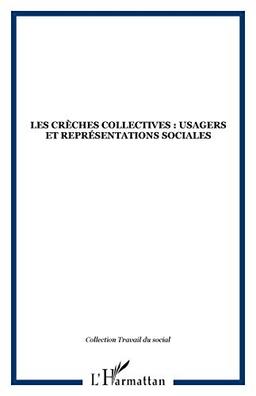 LES CRÈCHES COLLECTIVES : USAGERS ET REPRÉSENTATIONS SOCIALES

Collection Travail du social

L'Harmattan